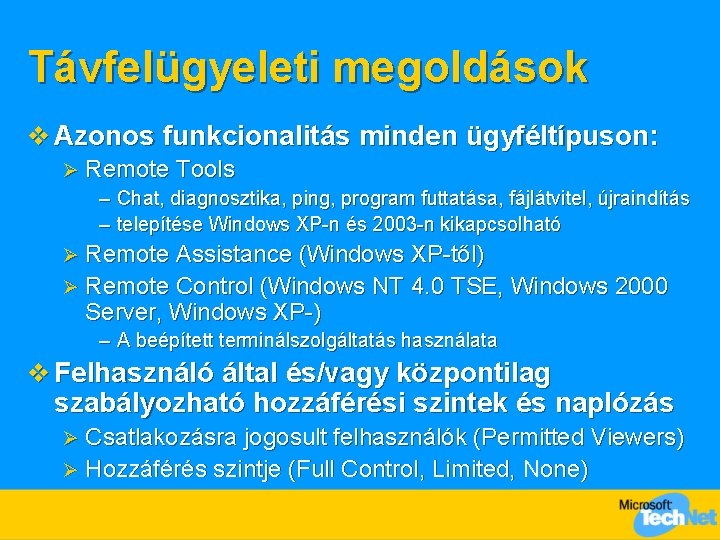 Távfelügyeleti megoldások

❖ Azonos funkcionalitás minden ügyféltípuson:
➢ Remote Tools
– Chat, diagnosztika, ping, program futtatása, fájlátvitel, újraindítás
– telepítése Windows XP-n és 2003-n kikapcsolható
➢ Remote Assistance (Windows XP-től)
➢ Remote Control (Windows NT 4.0 TSE, Windows 2000 Server, Windows XP-)
– A beépített terminálszolgáltatás használata

❖ Felhasználó által és/vagy központilag szabályozható hozzáférési szintek és naplózás
➢ Csatlakozásra jogosult felhasználók (Permitted Viewers)
➢ Hozzáférés szintje (Full Control, Limited, None)

Microsoft TechNet